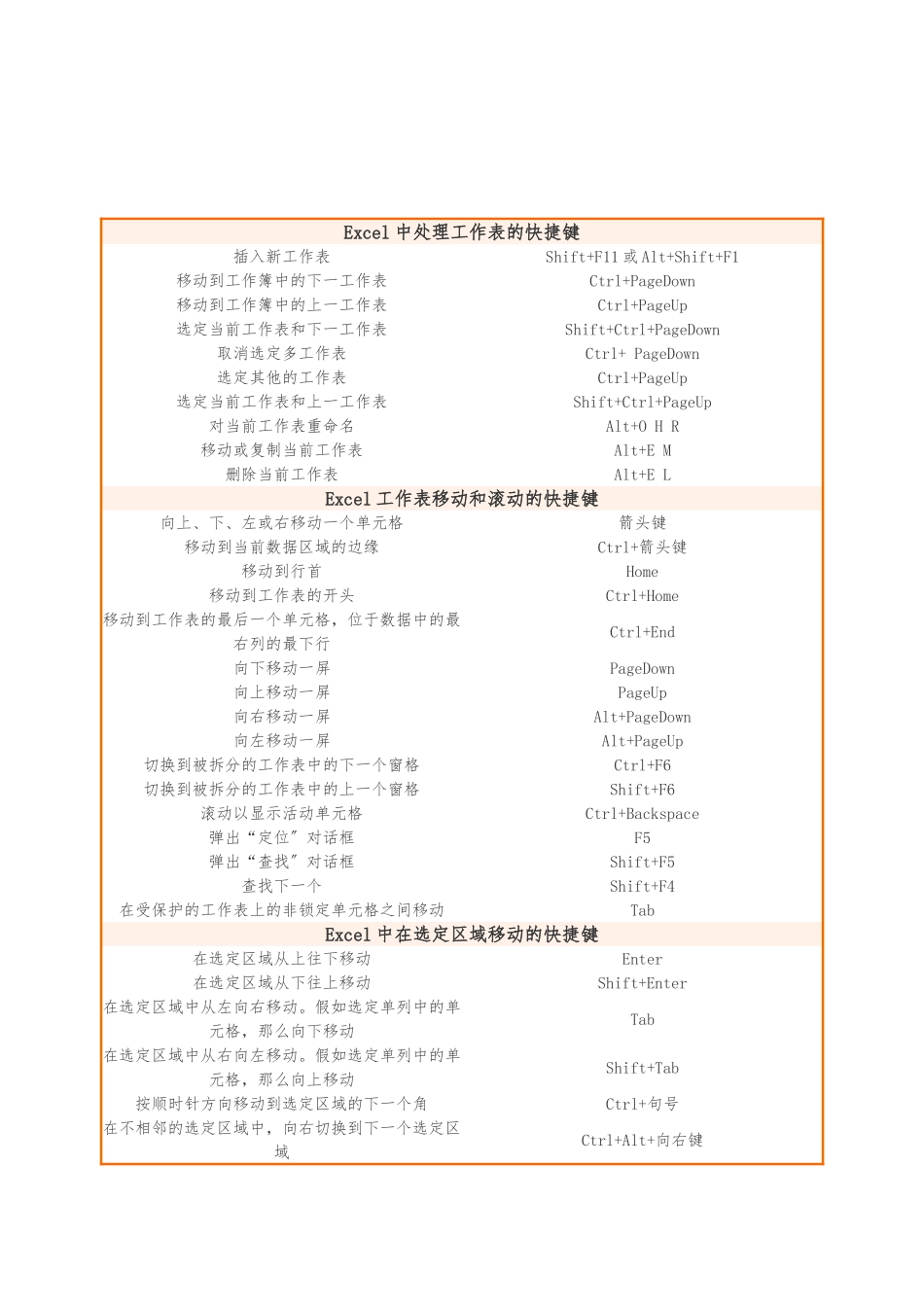 | Excel 中处理工作表的快捷键 | |
|---|---|
| 插入新工作表 | Shift+F11 或 Alt+Shift+F1 |
| 移动到工作簿中的下一工作表 | Ctrl+PageDown |
| 移动到工作簿中的上一工作表 | Ctrl+PageUp |
| 选定当前工作表和下一工作表 | Shift+Ctrl+PageDown |
| 取消选定多工作表 | Ctrl+ PageDown |
| 选定其他的工作表 | Ctrl+PageUp |
| 选定当前工作表和上一工作表 | Shift+Ctrl+PageUp |
| 对当前工作表重命名 | Alt+O H R |
| 移动或复制当前工作表 | Alt+E M |
| 删除当前工作表 | Alt+E L |
| Excel 工作表移动和滚动的快捷键 | |
| 向上、下、左或右移动一个单元格 | 箭头键 |
| 移动到当前数据区域的边缘 | Ctrl+箭头键 |
| 移动到行首 | Home |
| 移动到工作表的开头 | Ctrl+Home |
| 移动到工作表的最后一个单元格，位于数据中的最右列的最下行 | Ctrl+End |
| 向下移动一屏 | PageDown |
| 向上移动一屏 | PageUp |
| 向右移动一屏 | Alt+PageDown |
| 向左移动一屏 | Alt+PageUp |
| 切换到被拆分的工作表中的下一个窗格 | Ctrl+F6 |
| 切换到被拆分的工作表中的上一个窗格 | Shift+F6 |
| 滚动以显示活动单元格 | Ctrl+Backspace |
| 弹出“定位”对话框 | F5 |
| 弹出“查找”对话框 | Shift+F5 |
| 查找下一个 | Shift+F4 |
| 在受保护的工作表上的非锁定单元格之间移动 | Tab |
| Excel 中在选定区域移动的快捷键 | |
| 在选定区域从上往下移动 | Enter |
| 在选定区域从下往上移动 | Shift+Enter |
| 在选定区域中从左向右移动。假如选定单列中的单元格，那么向下移动 | Tab |
| 在选定区域中从右向左移动。假如选定单列中的单元格，那么向上移动 | Shift+Tab |
| 按顺时针方向移动到选定区域的下一个角 | Ctrl+句号 |
| 在不相邻的选定区域中，向右切换到下一个选定区域 | Ctrl+Alt+向右键 |